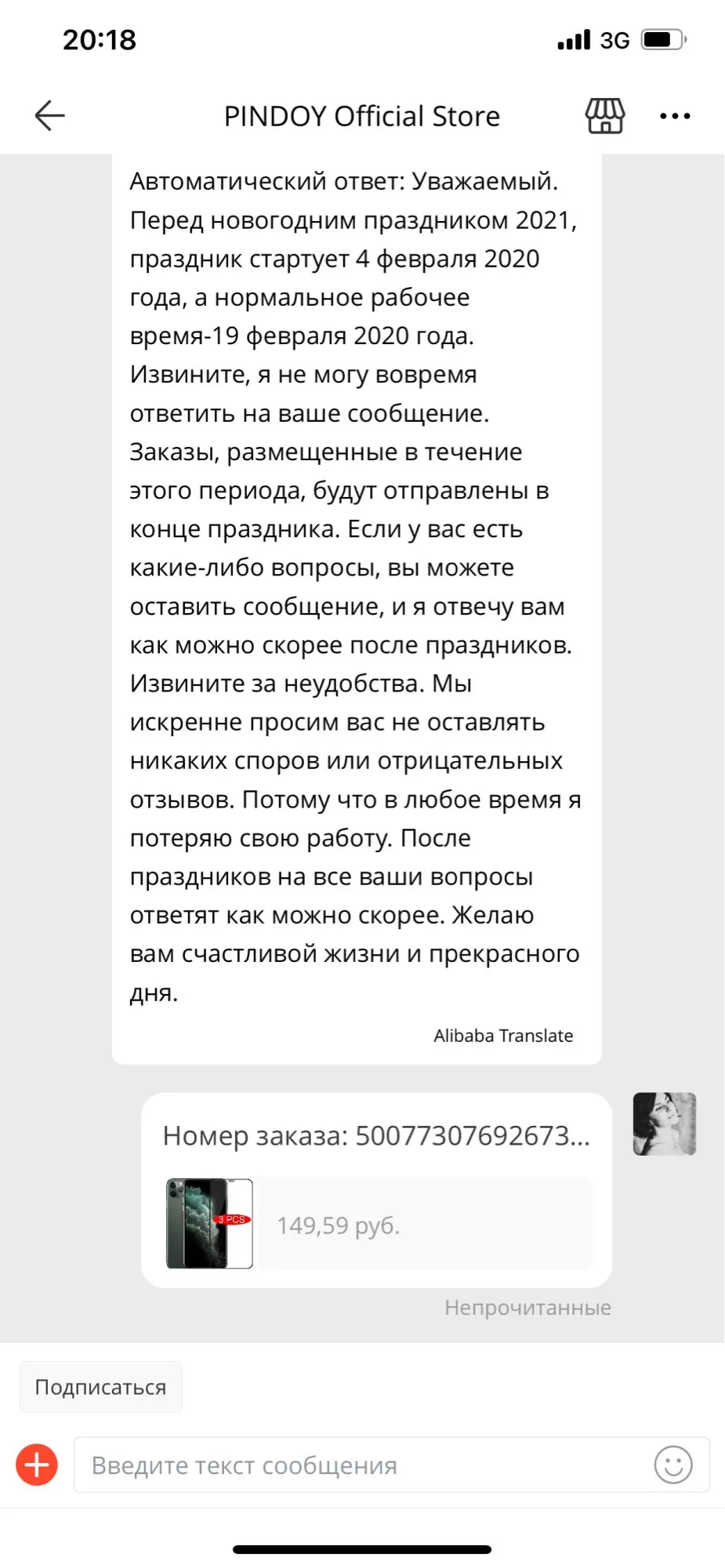 20:18

3G

PINDOY Official Store

Автоматический ответ: Уважаемый. Перед новогодним праздником 2021, праздник стартует 4 февраля 2020 года, а нормальное рабочее время-19 февраля 2020 года. Извините, я не могу вовремя ответить на ваше сообщение. Заказы, размещенные в течение этого периода, будут отправлены в конце праздника. Если у вас есть какие-либо вопросы, вы можете оставить сообщение, и я отвечу вам как можно скорее после праздников. Извините за неудобства. Мы искренне просим вас не оставлять никаких споров или отрицательных отзывов. Потому что в любое время я потеряю свою работу. После праздников на все ваши вопросы ответят как можно скорее. Желаю вам счастливой жизни и прекрасного дня.

Alibaba Translate

Номер заказа: 50077307692673...

3 PCS

149,59 руб.

Непрочитанные

Подписаться

Введите текст сообщения